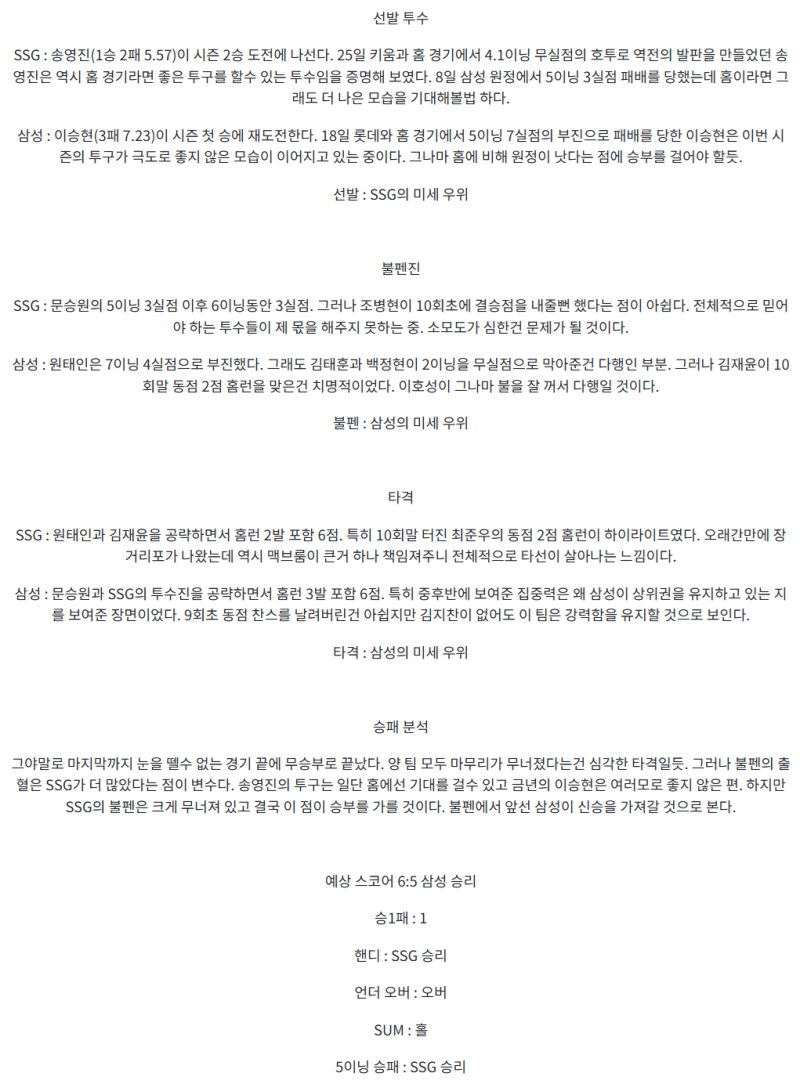 선발 투수

SSG : 송영진(1승 2패 5.57)이 시즌 2승 도전에 나선다. 25일 키움과 홈 경기에서 4.1이닝 무실점의 호투로 역전의 발판을 만들었던 송영진은 역시 홈 경기라면 좋은 투구를 할수 있는 투수임을 증명해 보였다. 8일 삼성 원정에서 5이닝 3실점 패배를 당했는데 홈이라면 그래도 더 나은 모습을 기대해볼법 하다.

삼성 : 이승현(3패 7.23)이 시즌 첫 승에 재도전한다. 18일 롯데와 홈 경기에서 5이닝 7실점의 부진으로 패배를 당한 이승현은 이번 시즌의 투구가 극도로 좋지 않은 모습이 이어지고 있는 중이다. 그나마 홈에 비해 원정이 낫다는 점에 승부를 걸어야 할듯.

선발 : SSG의 미세 우위

불펜진

SSG : 문승원의 5이닝 3실점 이후 6이닝동안 3실점. 그러나 조병현이 10회초에 결승점을 내줄뻔 했다는 점이 아쉽다. 전체적으로 믿어야 하는 투수들이 제 몫을 해주지 못하는 중. 소모도가 심한건 문제가 될 것이다.

삼성 : 원태인은 7이닝 4실점으로 부진했다. 그래도 김태훈과 백정현이 2이닝을 무실점으로 막아준건 다행인 부분. 그러나 김재윤이 10회말 동점 2점 홈런을 맞은건 치명적이었다. 이호성이 그나마 불을 잘 꺼서 다행일 것이다.

불펜 : 삼성의 미세 우위

타격

SSG : 원태인과 김재윤을 공략하면서 홈런 2발 포함 6점. 특히 10회말 터진 최준우의 동점 2점 홈런이 하이라이트였다. 오래간만에 장거리포가 나왔는데 역시 맥브룸이 큰거 하나 책임져주니 전체적으로 타선이 살아나는 느낌이다.

삼성 : 문승원과 SSG의 투수진을 공략하면서 홈런 3발 포함 6점. 특히 중후반에 보여준 집중력은 왜 삼성이 상위권을 유지하고 있는 지를 보여준 장면이었다. 9회초 동점 찬스를 날려버린건 아쉽지만 김지찬이 없어도 이 팀은 강력함을 유지할 것으로 보인다.

타격 : 삼성의 미세 우위

승패 분석

그야말로 마지막까지 눈을 뗄수 없는 경기 끝에 무승부로 끝났다. 양 팀 모두 마무리가 무너졌다는건 심각한 타격일듯. 그러나 불펜의 출혈은 SSG가 더 많았다는 점이 변수다. 송영진의 투구는 일단 홈에선 기대를 걸수 있고 금년의 이승현은 여러모로 좋지 않은 편. 하지만 SSG의 불펜은 크게 무너져 있고 결국 이 점이 승부를 가를 것이다. 불펜에서 앞선 삼성이 신승을 가져갈 것으로 본다.

예상 스코어 6:5 삼성 승리

승1패 : 1

핸디 : SSG 승리

언더 오버 : 오버

SUM : 홀

5이닝 승패 : SSG 승리